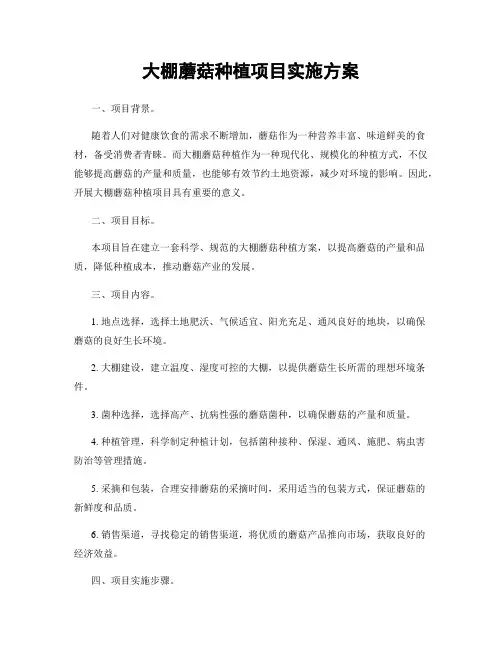 大棚蘑菇种植项目实施方案

一、项目背景。

随着人们对健康饮食的需求不断增加，蘑菇作为一种营养丰富、味道鲜美的食材，备受消费者青睐。而大棚蘑菇种植作为一种现代化、规模化的种植方式，不仅能够提高蘑菇的产量和质量，也能够有效节约土地资源，减少对环境的影响。因此，开展大棚蘑菇种植项目具有重要的意义。

二、项目目标。

本项目旨在建立一套科学、规范的大棚蘑菇种植方案，以提高蘑菇的产量和品质，降低种植成本，推动蘑菇产业的发展。

三、项目内容。

1. 地点选择，选择土地肥沃、气候适宜、阳光充足、通风良好的地块，以确保蘑菇的良好生长环境。

2. 大棚建设，建立温度、湿度可控的大棚，以提供蘑菇生长所需的理想环境条件。

3. 菌种选择，选择高产、抗病性强的蘑菇菌种，以确保蘑菇的产量和质量。

4. 种植管理，科学制定种植计划，包括菌种接种、保湿、通风、施肥、病虫害防治等管理措施。

5. 采摘和包装，合理安排蘑菇的采摘时间，采用适当的包装方式，保证蘑菇的新鲜度和品质。

6. 销售渠道，寻找稳定的销售渠道，将优质的蘑菇产品推向市场，获取良好的经济效益。

四、项目实施步骤。